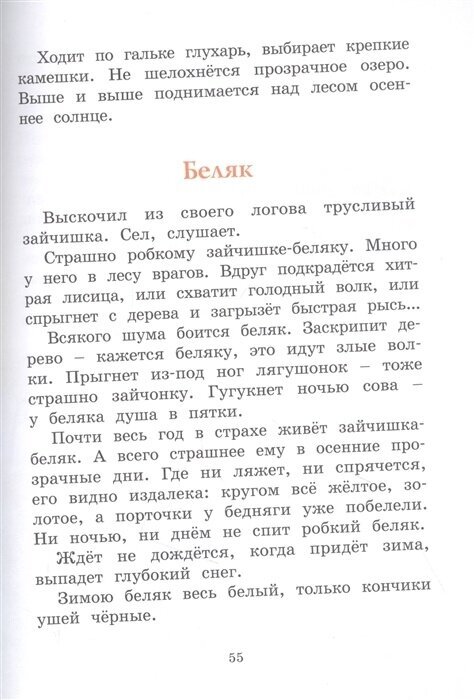 Ходит по гальке глухарь, выбирает крепкие камешки. Не шелохнётся прозрачное озеро. Выше и выше поднимается над лесом осеннее солнце.

Беляк

Выскочил из своего логова трусливый зайчишка. Сел, слушает.

Страшно робкому зайчишке-беляку. Много у него в лесу врагов. Вдруг подкрадётся хитрая лисица, или схватит голодный волк, или спрыгнет с дерева и загрызёт быстрая рысь...

Всякого шума боится беляк. Заскрипит дерево – кажется беляку, это идут злые волки. Прыгнет из-под ног лягушонок – тоже страшно зайчонку. Гугукнет ночью сова – у беляка душа в пятки.

Почти весь год в страхе живёт зайчишка-беляк. А всего страшнее ему в осенние прозрачные дни. Где ни ляжет, ни спрячется, его видно издалека: кругом всё жёлтое, золотое, а порточки у бедняги уже побелели. Ни ночью, ни днём не спит робкий беляк.

Ждёт не дождётся, когда придёт зима, выпадет глубокий снег.

Зимою беляк весь белый, только кончики ушей чёрные.

55